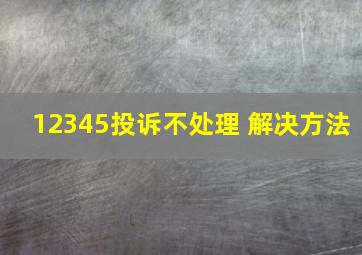 12345投诉不处理 解决方法